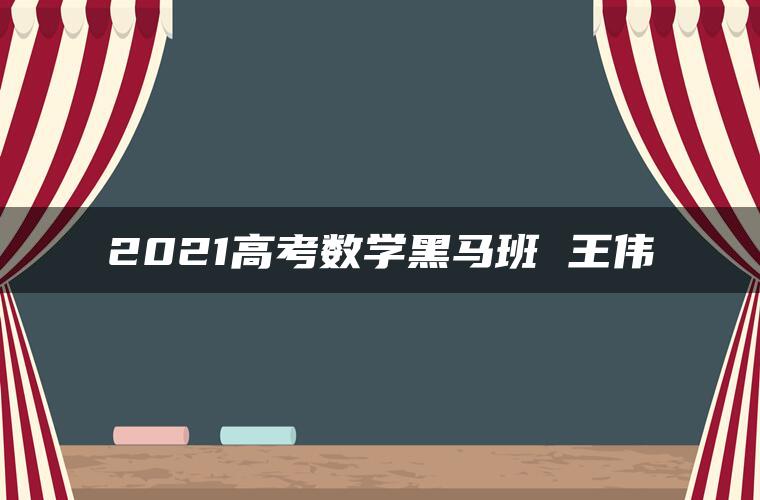 2021高考数学黑马班 王伟